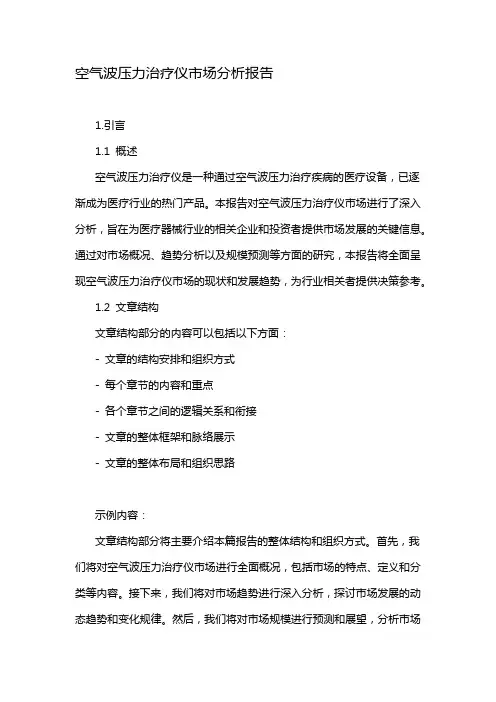 空气波压力治疗仪市场分析报告

1.引言

1.1 概述

空气波压力治疗仪是一种通过空气波压力治疗疾病的医疗设备，已逐渐成为医疗行业的热门产品。本报告对空气波压力治疗仪市场进行了深入分析，旨在为医疗器械行业的相关企业和投资者提供市场发展的关键信息。通过对市场概况、趋势分析以及规模预测等方面的研究，本报告将全面呈现空气波压力治疗仪市场的现状和发展趋势，为行业相关者提供决策参考。

1.2 文章结构

文章结构部分的内容可以包括以下方面：

- 文章的结构安排和组织方式

- 每个章节的内容和重点

- 各个章节之间的逻辑关系和衔接

- 文章的整体框架和脉络展示

- 文章的整体布局和组织思路

示例内容：

文章结构部分将主要介绍本篇报告的整体结构和组织方式。首先，我们将对空气波压力治疗仪市场进行全面概况，包括市场的特点、定义和分类等内容。接下来，我们将对市场趋势进行深入分析，探讨市场发展的动态趋势和变化规律。然后，我们将对市场规模进行预测和展望，分析市场